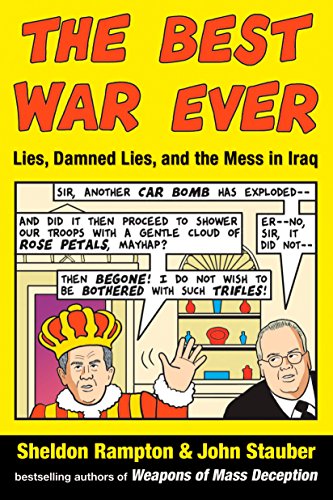 THE BEST WAR EVER

Lies, Damned Lies, and the Mess in Iraq

SIR, ANOTHER CAR BOMB HAS EXPLODED--

AND DID IT THEN PROCEED TO SHOWER OUR TROOPS WITH A GENTLE CLOUD OF ROSE PETALS, MAYHAP?

ER--NO, SIR, IT DID NOT--

THEN BEGONE! I DO NOT WISH TO BE BOTHERED WITH SUCH TRIFLES!

Sheldon Rampton & John Stauber

bestselling authors of Weapons of Mass Deception